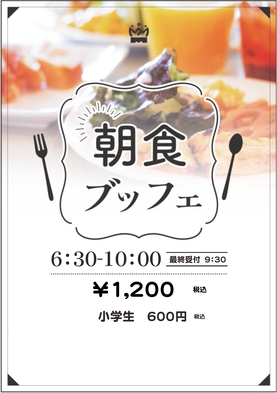 朝食
ブッフェ

6:30-10:00 最終受付 9:30

￥1,200 税込

小学生 600円 税込